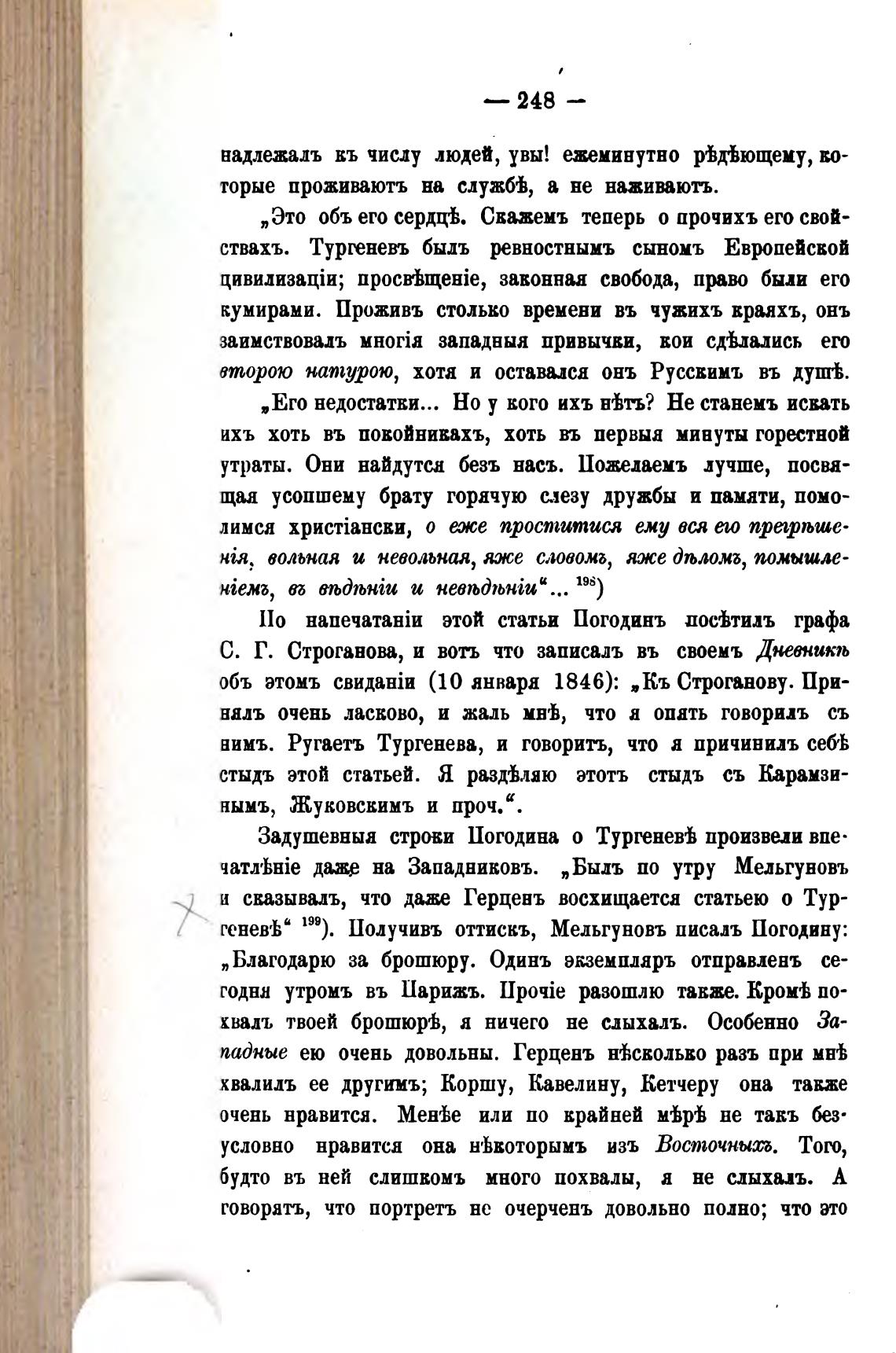 — 248 —

надлежалъ къ числу людей, увы! ежеминутно рѣдѣющему, которые проживаютъ на службѣ, а не наживаютъ.

„Это объ его сердцѣ. Скажемъ теперь о прочихъ его свойствахъ. Тургеневъ былъ ревностнымъ сыномъ Европейской цивилизаціи; просвѣщеніе, законная свобода, право были его кумирами. Проживъ столько времени въ чужихъ краяхъ, онъ заимствовалъ многія западныя привычки, кои сдѣлались его второю натурою, хотя и оставался онъ Русскимъ въ душѣ.

„Его недостатки... Но у кого ихъ нѣтъ? Не станемъ искать ихъ хоть въ покойникахъ, хоть въ первыя минуты горестной утраты. Они найдутся безъ насъ. Пожелаемъ лучше, посвящая усопшему брату горячую слезу дружбы и памяти, помолимся христіански, о еже проститися ему вся его прегрѣшенія, вольная и невольная, яже словомъ, яже дѣломъ, помышленіемъ, въ вѣдѣніи и невѣдѣніи“... $^{198}$)

По напечатаніи этой статьи Погодинъ посѣтилъ графа С. Г. Строганова, и вотъ что записалъ въ своемъ Дневникѣ объ этомъ свиданіи (10 января 1846): „Къ Строганову. Принялъ очень ласково, и жаль мнѣ, что я опять говорилъ съ нимъ. Ругаетъ Тургенева, и говоритъ, что я причинилъ себѣ стыдъ этой статьей. Я раздѣляю этотъ стыдъ съ Карамзинымъ, Жуковскимъ и проч.“.

Задушевныя строки Погодина о Тургеневѣ произвели впечатлѣніе даже на Западниковъ. „Былъ по утру Мельгуновъ и сказывалъ, что даже Герценъ восхищается статьею о Тургеневѣ“ $^{199}$). Получивъ оттискъ, Мельгуновъ писалъ Погодину: „Благодарю за брошюру. Одинъ экземпляръ отправленъ сегодня утромъ въ Парижъ. Прочіе разошлю также. Кромѣ похвалъ твоей брошюрѣ, я ничего не слыхалъ. Особенно Западные ею очень довольны. Герценъ нѣсколько разъ при мнѣ хвалилъ ее другимъ; Коршу, Кавелину, Кетчеру она также очень нравится. Менѣе или по крайней мѣрѣ не такъ безусловно нравится она нѣкоторымъ изъ Восточныхъ. Того, будто въ ней слишкомъ много похвалы, я не слыхалъ. А говорятъ, что портретъ не очерченъ довольно полно; что это